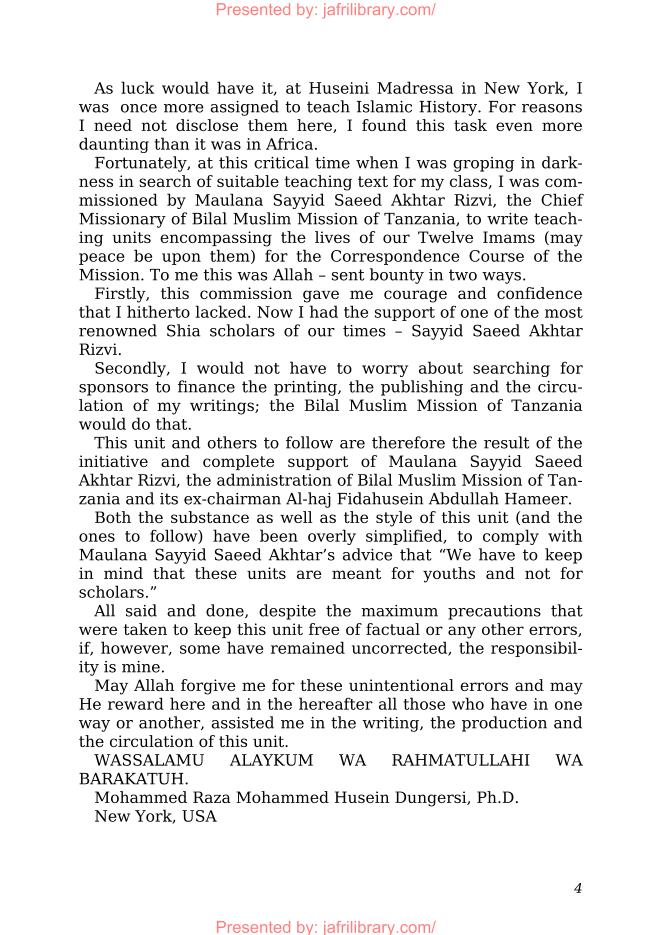 Presented by: jafrilibrary.com/

As luck would have it, at Huseini Madressa in New York, I was once more assigned to teach Islamic History. For reasons I need not disclose them here, I found this task even more daunting than it was in Africa.

Fortunately, at this critical time when I was groping in darkness in search of suitable teaching text for my class, I was commissioned by Maulana Sayyid Saeed Akhtar Rizvi, the Chief Missionary of Bilal Muslim Mission of Tanzania, to write teaching units encompassing the lives of our Twelve Imams (may peace be upon them) for the Correspondence Course of the Mission. To me this was Allah – sent bounty in two ways.

Firstly, this commission gave me courage and confidence that I hitherto lacked. Now I had the support of one of the most renowned Shia scholars of our times – Sayyid Saeed Akhtar Rizvi.

Secondly, I would not have to worry about searching for sponsors to finance the printing, the publishing and the circulation of my writings; the Bilal Muslim Mission of Tanzania would do that.

This unit and others to follow are therefore the result of the initiative and complete support of Maulana Sayyid Saeed Akhtar Rizvi, the administration of Bilal Muslim Mission of Tanzania and its ex-chairman Al-haj Fidahusein Abdullah Hameer.

Both the substance as well as the style of this unit (and the ones to follow) have been overly simplified, to comply with Maulana Sayyid Saeed Akhtar's advice that "We have to keep in mind that these units are meant for youths and not for scholars."

All said and done, despite the maximum precautions that were taken to keep this unit free of factual or any other errors, if, however, some have remained uncorrected, the responsibility is mine.

May Allah forgive me for these unintentional errors and may He reward here and in the hereafter all those who have in one way or another, assisted me in the writing, the production and the circulation of this unit.

WASSALAMU ALAYKUM WA RAHMATULLAHI WA BARAKATUH.

Mohammed Raza Mohammed Husein Dungersi, Ph.D.

New York, USA

4

Presented by: jafrilibrary.com/